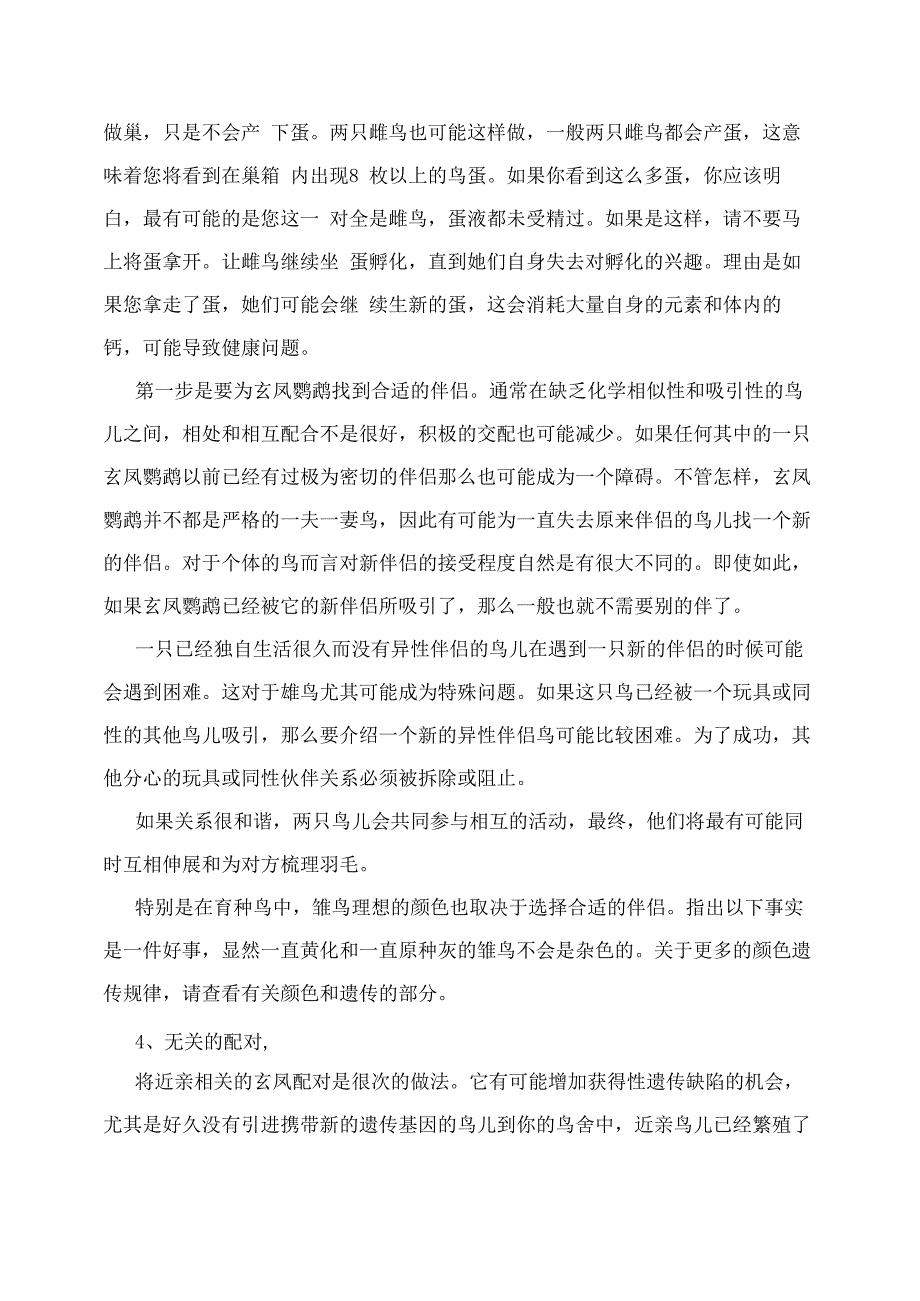 做巢，只是不会产 下蛋。两只雌鸟也可能这样做，一般两只雌鸟都会产蛋，这意味着您将看到在巢箱 内出现8 枚以上的鸟蛋。如果你看到这么多蛋，你应该明白，最有可能的是您这一 对全是雌鸟，蛋液都未受精过。如果是这样，请不要马上将蛋拿开。让雌鸟继续坐 蛋孵化，直到她们自身失去对孵化的兴趣。理由是如果您拿走了蛋，她们可能会继 续生新的蛋，这会消耗大量自身的元素和体内的钙，可能导致健康问题。

第一步是要为玄凤鹦鹉找到合适的伴侣。通常在缺乏化学相似性和吸引性的鸟儿之间，相处和相互配合不是很好，积极的交配也可能减少。如果任何其中的一只玄凤鹦鹉以前已经有过极为密切的伴侣那么也可能成为一个障碍。不管怎样，玄凤鹦鹉并不都是严格的一夫一妻鸟，因此有可能为一直失去原来伴侣的鸟儿找一个新的伴侣。对于个体的鸟而言对新伴侣的接受程度自然是有很大不同的。即使如此，如果玄凤鹦鹉已经被它的新伴侣所吸引了，那么一般也就不需要别的伴了。

一只已经独自生活很久而没有异性伴侣的鸟儿在遇到一只新的伴侣的时候可能会遇到困难。这对于雄鸟尤其可能成为特殊问题。如果这只鸟已经被一个玩具或同性的其他鸟儿吸引，那么要介绍一个新的异性伴侣鸟可能比较困难。为了成功，其他分心的玩具或同性伙伴关系必须被拆除或阻止。

如果关系很和谐，两只鸟儿会共同参与相互的活动，最终，他们将最有可能同时互相伸展和为对方梳理羽毛。

特别是在育种鸟中，雏鸟理想的颜色也取决于选择合适的伴侣。指出以下事实是一件好事，显然一直黄化和一直原种灰的雏鸟不会是杂色的。关于更多的颜色遗传规律，请查看有关颜色和遗传的部分。

4、无关的配对,

将近亲相关的玄凤配对是很次的做法。它有可能增加获得性遗传缺陷的机会，尤其是好久没有引进携带新的遗传基因的鸟儿到你的鸟舍中，近亲鸟儿已经繁殖了